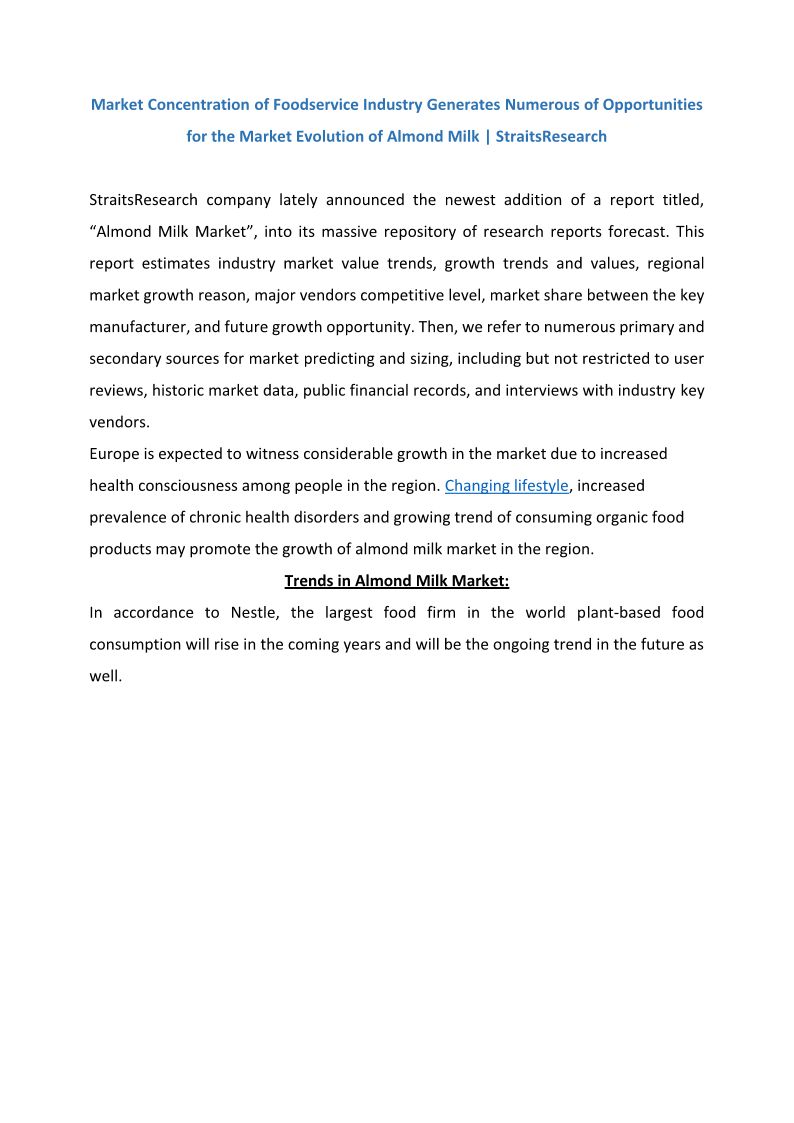 Market Concentration of Foodservice Industry Generates Numerous of Opportunities for the Market Evolution of Almond Milk | StraitsResearch

StraitsResearch company lately announced the newest addition of a report titled, “Almond Milk Market”, into its massive repository of research reports forecast. This report estimates industry market value trends, growth trends and values, regional market growth reason, major vendors competitive level, market share between the key manufacturer, and future growth opportunity. Then, we refer to numerous primary and secondary sources for market predicting and sizing, including but not restricted to user reviews, historic market data, public financial records, and interviews with industry key vendors.
Europe is expected to witness considerable growth in the market due to increased health consciousness among people in the region. Changing lifestyle, increased prevalence of chronic health disorders and growing trend of consuming organic food products may promote the growth of almond milk market in the region.

Trends in Almond Milk Market:

In accordance to Nestle, the largest food firm in the world plant-based food consumption will rise in the coming years and will be the ongoing trend in the future as well.